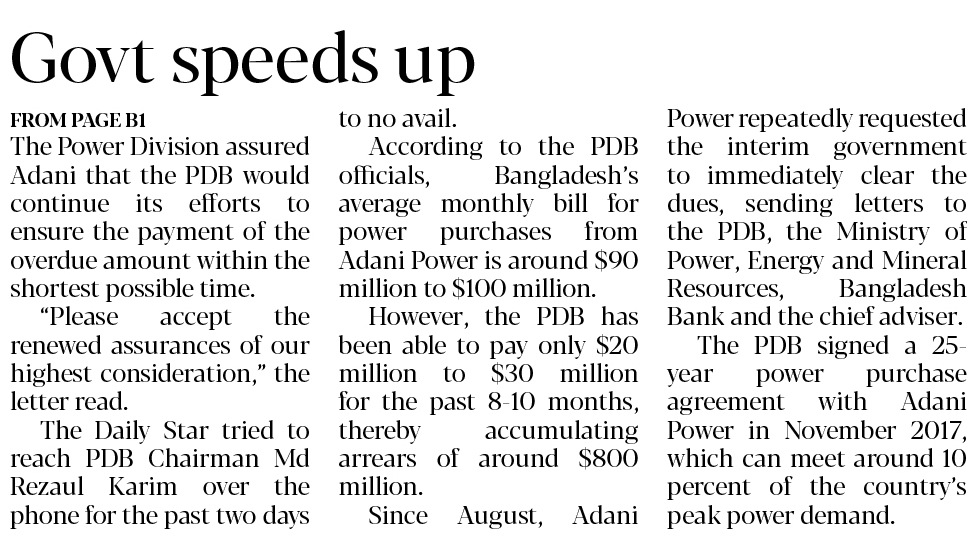 Govt speeds up

FROM PAGE B1

The Power Division assured Adani that the PDB would continue its efforts to ensure the payment of the overdue amount within the shortest possible time.

"Please accept the renewed assurances of our highest consideration," the letter read.

The Daily Star tried to reach PDB Chairman Md Rezaul Karim over the phone for the past two days to no avail.

According to the PDB officials, Bangladesh's average monthly bill for power purchases from Adani Power is around $90 million to $100 million.

However, the PDB has been able to pay only $20 million to $30 million for the past 8-10 months, thereby accumulating arrears of around $800 million.

Since August, Adani Power repeatedly requested the interim government to immediately clear the dues, sending letters to the PDB, the Ministry of Power, Energy and Mineral Resources, Bangladesh Bank and the chief adviser.

The PDB signed a 25-year power purchase agreement with Adani Power in November 2017, which can meet around 10 percent of the country's peak power demand.